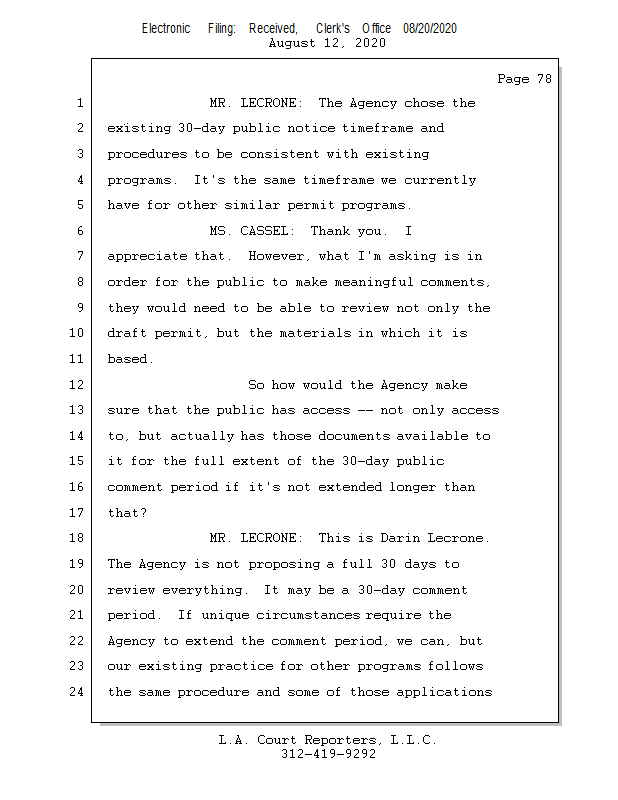 Electronic Filing: Received, Clerk's Office 08/20/2020
August 12, 2020

Page 78

1 MR. LECRONE: The Agency chose the
2 existing 30-day public notice timeframe and
3 procedures to be consistent with existing
4 programs. It's the same timeframe we currently
5 have for other similar permit programs.
6 MS. CASSEL: Thank you. I
7 appreciate that. However, what I'm asking is in
8 order for the public to make meaningful comments,
9 they would need to be able to review not only the
10 draft permit, but the materials in which it is
11 based.
12 So how would the Agency make
13 sure that the public has access -- not only access
14 to, but actually has those documents available to
15 it for the full extent of the 30-day public
16 comment period if it's not extended longer than
17 that?
18 MR. LECRONE: This is Darin Lecrone.
19 The Agency is not proposing a full 30 days to
20 review everything. It may be a 30-day comment
21 period. If unique circumstances require the
22 Agency to extend the comment period, we can, but
23 our existing practice for other programs follows
24 the same procedure and some of those applications

L.A. Court Reporters, L.L.C.
312-419-9292